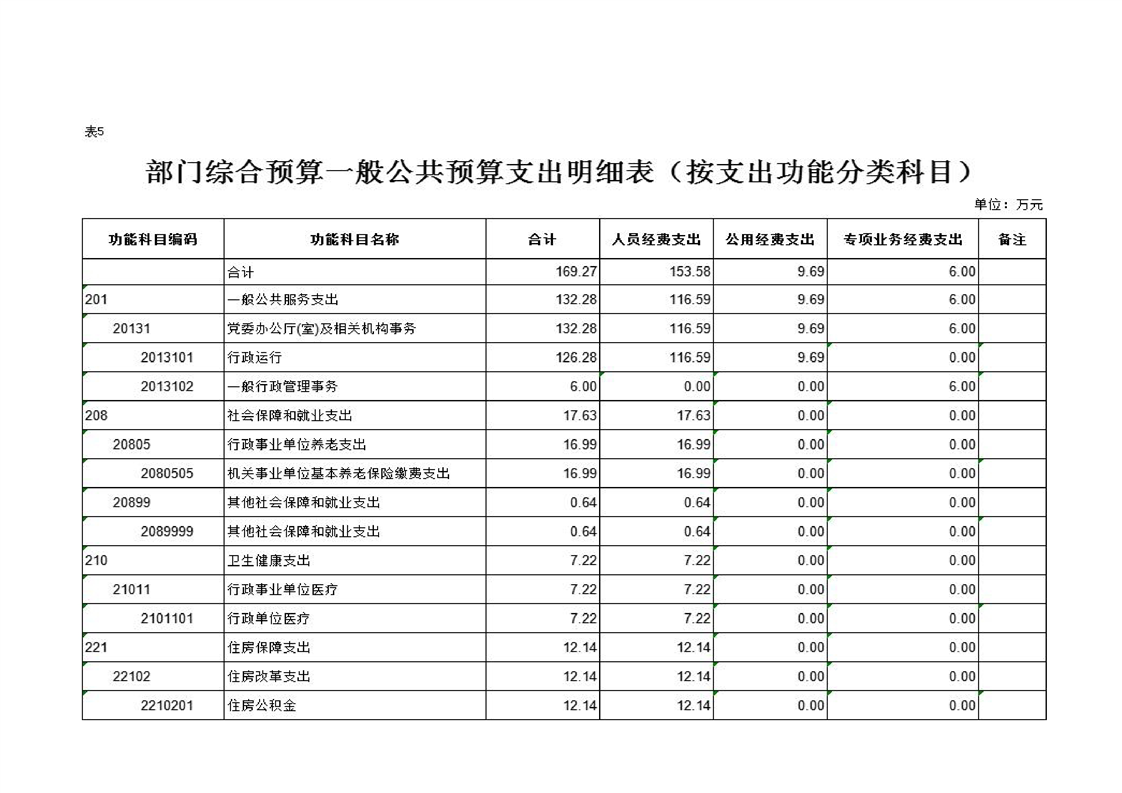 表5

部门综合预算一般公共预算支出明细表（按支出功能分类科目）

单位：万元

| 功能科目编码 | 功能科目名称 | 合计 | 人员经费支出 | 公用经费支出 | 专项业务经费支出 | 备注 |
|---|---|---|---|---|---|---|
|  | 合计 | 169.27 | 153.58 | 9.69 | 6.00 |  |
| 201 | 一般公共服务支出 | 132.28 | 116.59 | 9.69 | 6.00 |  |
| 20131 | 党委办公厅(室)及相关机构事务 | 132.28 | 116.59 | 9.69 | 6.00 |  |
| 2013101 | 行政运行 | 126.28 | 116.59 | 9.69 | 0.00 |  |
| 2013102 | 一般行政管理事务 | 6.00 | 0.00 | 0.00 | 6.00 |  |
| 208 | 社会保障和就业支出 | 17.63 | 17.63 | 0.00 | 0.00 |  |
| 20805 | 行政事业单位养老支出 | 16.99 | 16.99 | 0.00 | 0.00 |  |
| 2080505 | 机关事业单位基本养老保险缴费支出 | 16.99 | 16.99 | 0.00 | 0.00 |  |
| 20899 | 其他社会保障和就业支出 | 0.64 | 0.64 | 0.00 | 0.00 |  |
| 2089999 | 其他社会保障和就业支出 | 0.64 | 0.64 | 0.00 | 0.00 |  |
| 210 | 卫生健康支出 | 7.22 | 7.22 | 0.00 | 0.00 |  |
| 21011 | 行政事业单位医疗 | 7.22 | 7.22 | 0.00 | 0.00 |  |
| 2101101 | 行政单位医疗 | 7.22 | 7.22 | 0.00 | 0.00 |  |
| 221 | 住房保障支出 | 12.14 | 12.14 | 0.00 | 0.00 |  |
| 22102 | 住房改革支出 | 12.14 | 12.14 | 0.00 | 0.00 |  |
| 2210201 | 住房公积金 | 12.14 | 12.14 | 0.00 | 0.00 |  |